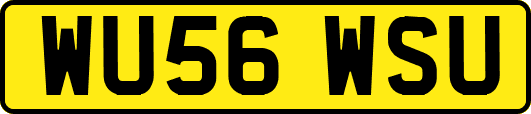 WU56 WSU